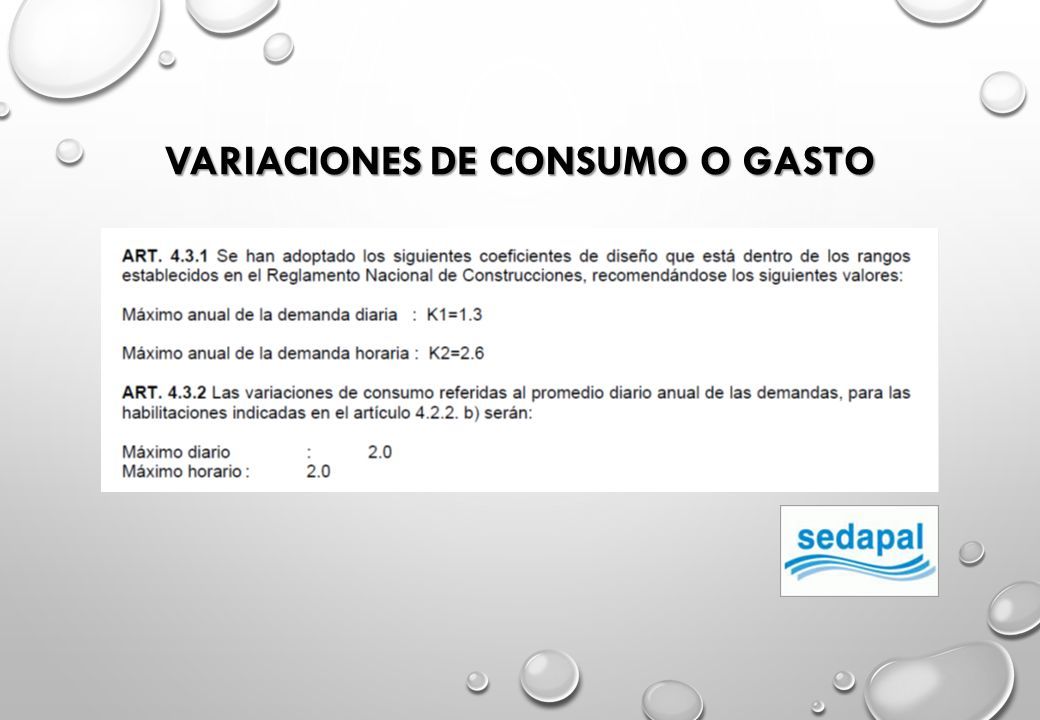 VARIACIONES DE CONSUMO O GASTO

ART. 4.3.1 Se han adoptado los siguientes coeficientes de diseño que está dentro de los rangos establecidos en el Reglamento Nacional de Construcciones, recomendándose los siguientes valores:

Máximo anual de la demanda diaria : K1=1.3

Máximo anual de la demanda horaria : K2=2.6

ART. 4.3.2 Las variaciones de consumo referidas al promedio diario anual de las demandas, para las habilitaciones indicadas en el artículo 4.2.2. b) serán:

Máximo diario : 2.0
Máximo horario : 2.0

sedapal